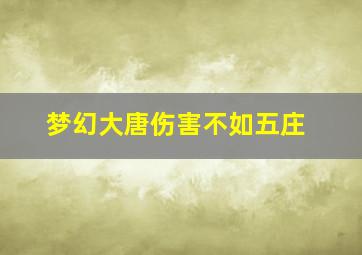 梦幻大唐伤害不如五庄